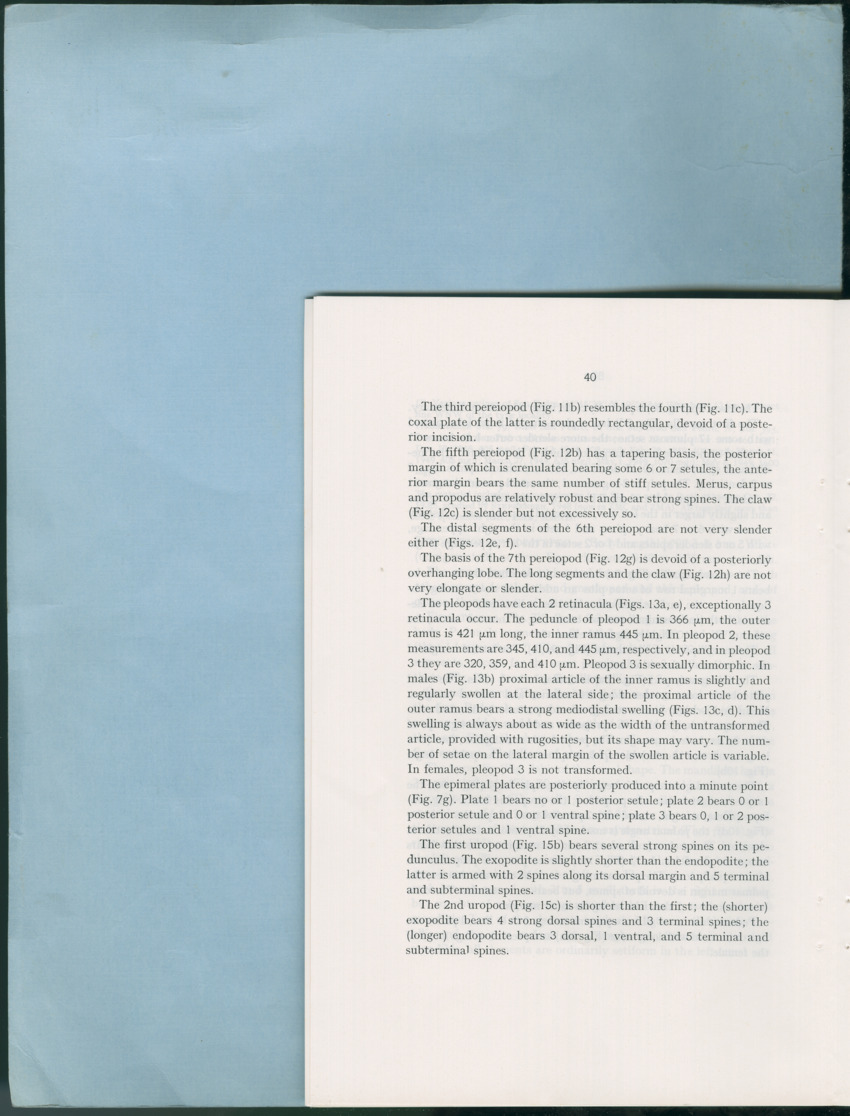 40

The third pereiopod (Fig. 11b) resembles the fourth (Fig. 11c). The coxal plate of the latter is roundedly rectangular, devoid of a posterior incision.

The fifth pereiopod (Fig. 12b) has a tapering basis, the posterior margin of which is crenulated bearing some 6 or 7 setules, the anterior margin bears the same number of stiff setules. Merus, carpus and propodus are relatively robust and bear strong spines. The claw (Fig. 12c) is slender but not excessively so.

The distal segments of the 6th pereiopod are not very slender either (Figs. 12e, f).

The basis of the 7th pereiopod (Fig. 12g) is devoid of a posteriorly overhanging lobe. The long segments and the claw (Fig. 12h) are not very elongate or slender.

The pleopods have each 2 retinacula (Figs. 13a, e), exceptionally 3 retinacula occur. The peduncle of pleopod 1 is 366 μm, the outer ramus is 421 μm long, the inner ramus 445 μm. In pleopod 2, these measurements are 345, 410, and 445 μm, respectively, and in pleopod 3 they are 320, 359, and 410 μm. Pleopod 3 is sexually dimorphic. In males (Fig. 13b) proximal article of the inner ramus is slightly and regularly swollen at the lateral side; the proximal article of the outer ramus bears a strong mediodistal swelling (Figs. 13c, d). This swelling is always about as wide as the width of the untransformed article, provided with rugosities, but its shape may vary. The number of setae on the lateral margin of the swollen article is variable. In females, pleopod 3 is not transformed.

The epimeral plates are posteriorly produced into a minute point (Fig. 7g). Plate 1 bears no or 1 posterior setule; plate 2 bears 0 or 1 posterior setule and 0 or 1 ventral spine; plate 3 bears 0, 1 or 2 posterior setules and 1 ventral spine.

The first uropod (Fig. 15b) bears several strong spines on its pedunculus. The exopodite is slightly shorter than the endopodite; the latter is armed with 2 spines along its dorsal margin and 5 terminal and subterminal spines.

The 2nd uropod (Fig. 15c) is shorter than the first; the (shorter) exopodite bears 4 strong dorsal spines and 3 terminal spines; the (longer) endopodite bears 3 dorsal, 1 ventral, and 5 terminal and subterminal spines.